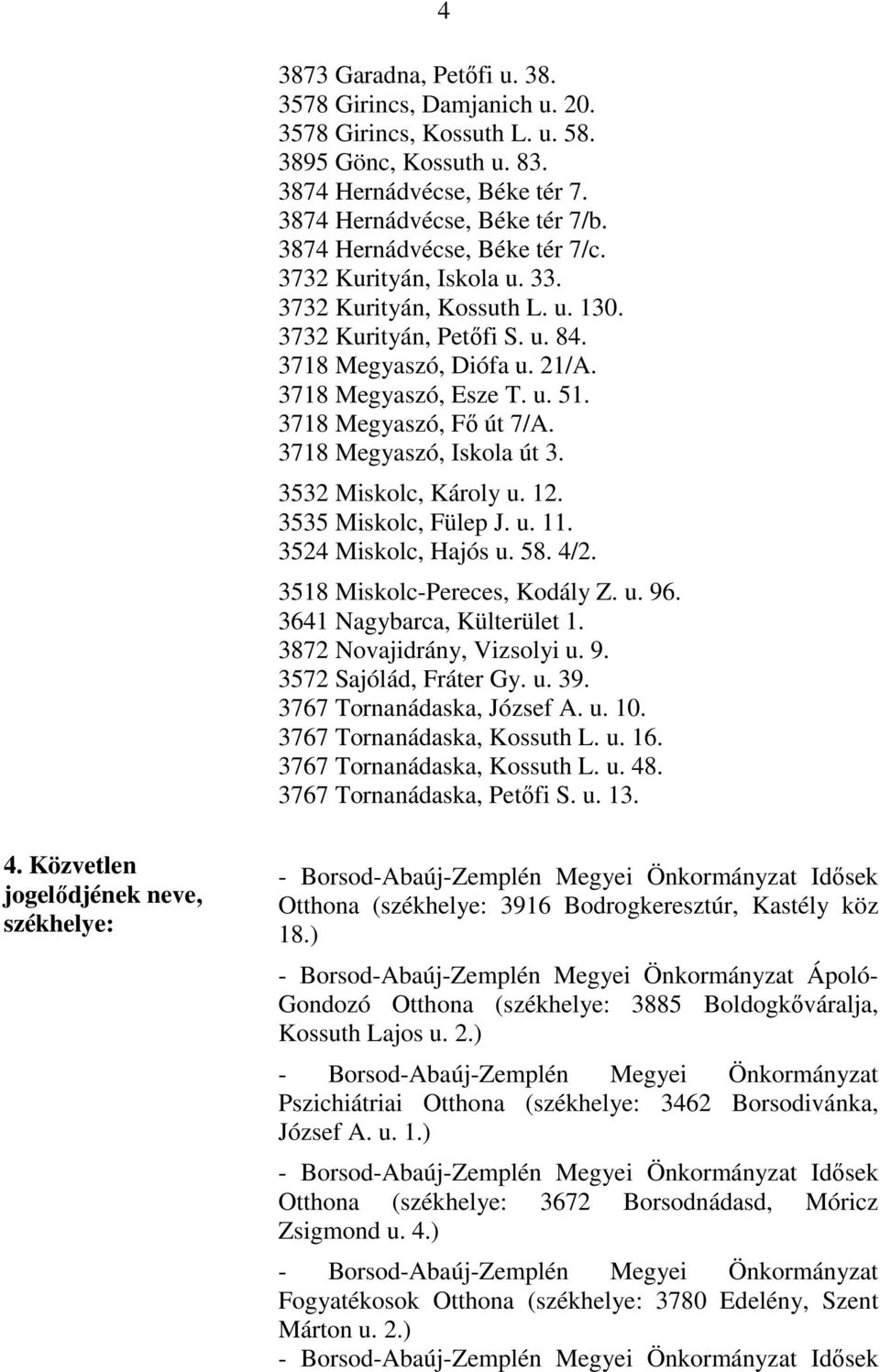 4

3873 Garadna, Petőfi u. 38.
3578 Girincs, Damjanich u. 20.
3578 Girincs, Kossuth L. u. 58.
3895 Gönc, Kossuth u. 83.
3874 Hernádvécse, Béke tér 7.
3874 Hernádvécse, Béke tér 7/b.
3874 Hernádvécse, Béke tér 7/c.
3732 Kurityán, Iskola u. 33.
3732 Kurityán, Kossuth L. u. 130.
3732 Kurityán, Petőfi S. u. 84.
3718 Megyaszó, Diófa u. 21/A.
3718 Megyaszó, Esze T. u. 51.
3718 Megyaszó, Fő út 7/A.
3718 Megyaszó, Iskola út 3.
3532 Miskolc, Károly u. 12.
3535 Miskolc, Fülep J. u. 11.
3524 Miskolc, Hajós u. 58. 4/2.
3518 Miskolc-Pereces, Kodály Z. u. 96.
3641 Nagybarca, Külterület 1.
3872 Novajidrány, Vizsolyi u. 9.
3572 Sajólád, Fráter Gy. u. 39.
3767 Tornanádaska, József A. u. 10.
3767 Tornanádaska, Kossuth L. u. 16.
3767 Tornanádaska, Kossuth L. u. 48.
3767 Tornanádaska, Petőfi S. u. 13.

4. Közvetlen jogelődjének neve, székhelye:

- Borsod-Abaúj-Zemplén Megyei Önkormányzat Idősek Otthona (székhelye: 3916 Bodrogkeresztúr, Kastély köz 18.)

- Borsod-Abaúj-Zemplén Megyei Önkormányzat Ápoló-Gondozó Otthona (székhelye: 3885 Boldogkőváralja, Kossuth Lajos u. 2.)

- Borsod-Abaúj-Zemplén Megyei Önkormányzat Pszichiátriai Otthona (székhelye: 3462 Borsodivánka, József A. u. 1.)

- Borsod-Abaúj-Zemplén Megyei Önkormányzat Idősek Otthona (székhelye: 3672 Borsodnádasd, Móricz Zsigmond u. 4.)

- Borsod-Abaúj-Zemplén Megyei Önkormányzat Fogyatékosok Otthona (székhelye: 3780 Edelény, Szent Márton u. 2.)

- Borsod-Abaúj-Zemplén Megyei Önkormányzat Idősek